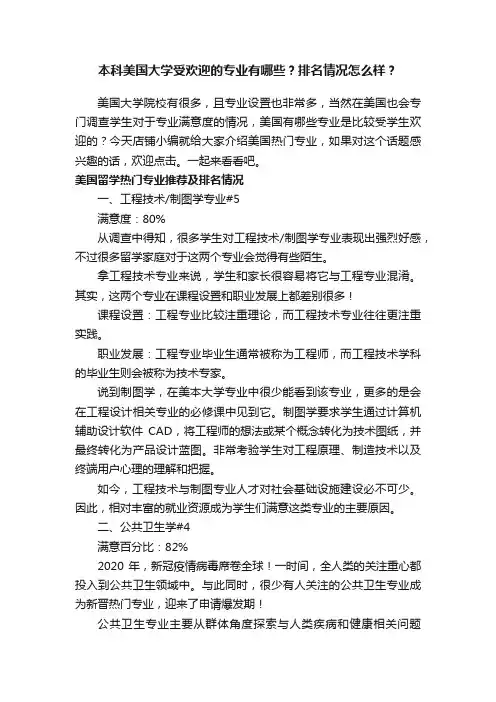 本科美国大学受欢迎的专业有哪些？排名情况怎么样？

美国大学院校有很多，且专业设置也非常多，当然在美国也会专门调查学生对于专业满意度的情况，美国有哪些专业是比较受学生欢迎的？今天店铺小编就给大家介绍美国热门专业，如果对这个话题感兴趣的话，欢迎点击。一起来看看吧。

美国留学热门专业推荐及排名情况

一、工程技术/制图学专业#5

满意度：80%

从调查中得知，很多学生对工程技术/制图学专业表现出强烈好感，不过很多留学家庭对于这两个专业会觉得有些陌生。

拿工程技术专业来说，学生和家长很容易将它与工程专业混淆。其实，这两个专业在课程设置和职业发展上都差别很多！

课程设置：工程专业比较注重理论，而工程技术专业往往更注重实践。

职业发展：工程专业毕业生通常被称为工程师，而工程技术学科的毕业生则会被称为技术专家。

说到制图学，在美本大学专业中很少能看到该专业，更多的是会在工程设计相关专业的必修课中见到它。制图学要求学生通过计算机辅助设计软件 CAD，将工程师的想法或某个概念转化为技术图纸，并最终转化为产品设计蓝图。非常考验学生对工程原理、制造技术以及终端用户心理的理解和把握。

如今，工程技术与制图专业人才对社会基础设施建设必不可少。因此，相对丰富的就业资源成为学生们满意这类专业的主要原因。

二、公共卫生学#4

满意百分比：82%

2020 年，新冠疫情病毒席卷全球！一时间，全人类的关注重心都投入到公共卫生领域中。与此同时，很少有人关注的公共卫生专业成为新晋热门专业，迎来了申请爆发期！

公共卫生专业主要从群体角度探索与人类疾病和健康相关问题